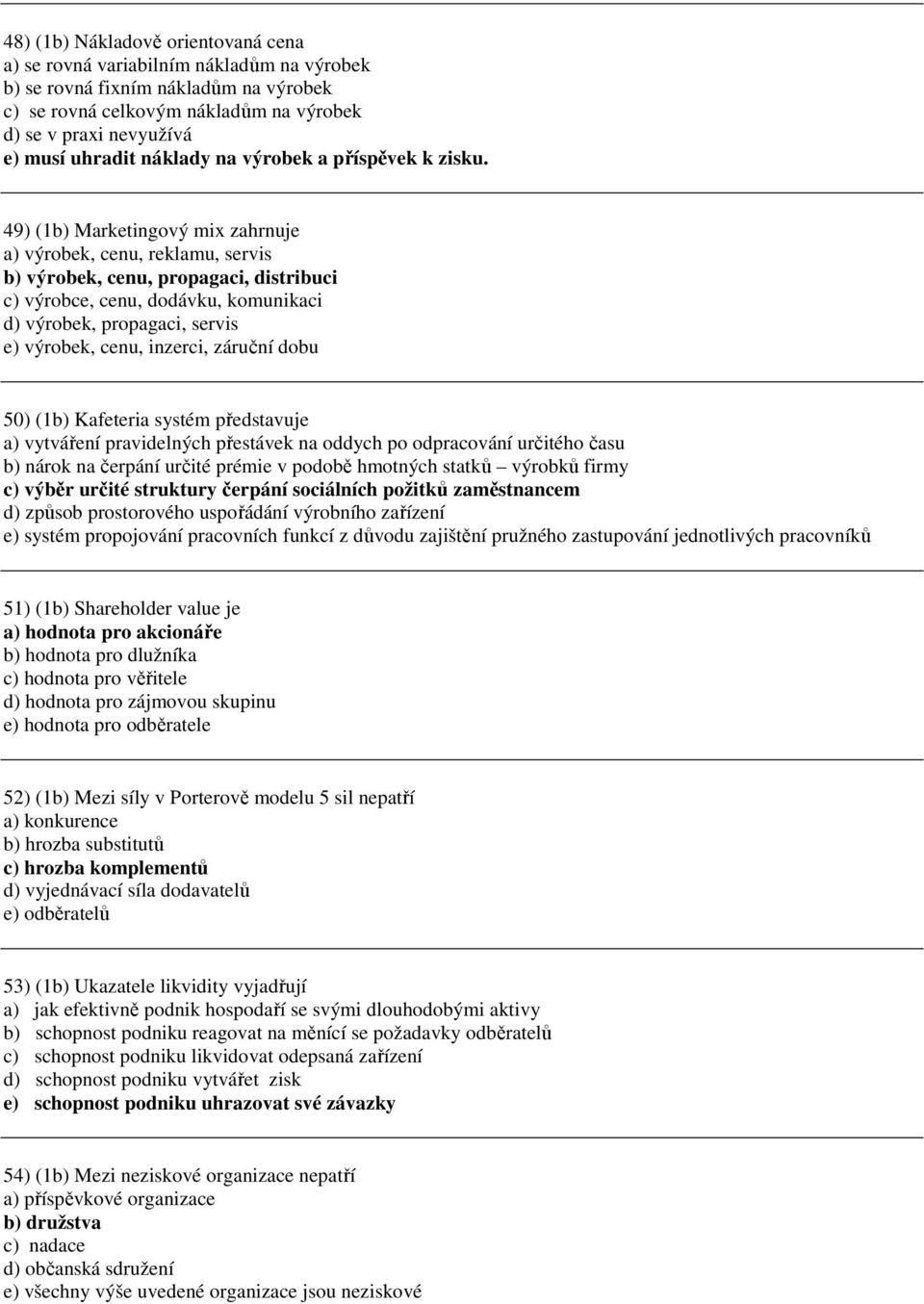 48) (1b) Nákladově orientovaná cena
a) se rovná variabilním nákladům na výrobek
b) se rovná fixním nákladům na výrobek
c) se rovná celkovým nákladům na výrobek
d) se v praxi nevyužívá
e) musí uhradit náklady na výrobek a příspěvek k zisku.

49) (1b) Marketingový mix zahrnuje
a) výrobek, cenu, reklamu, servis
b) výrobek, cenu, propagaci, distribuci
c) výrobce, cenu, dodávku, komunikaci
d) výrobek, propagaci, servis
e) výrobek, cenu, inzerci, záruční dobu

50) (1b) Kafeteria systém představuje
a) vytváření pravidelných přestávek na oddych po odpracování určitého času
b) nárok na čerpání určité prémie v podobě hmotných statků – výrobků firmy
c) výběr určité struktury čerpání sociálních požitků zaměstnancem
d) způsob prostorového uspořádání výrobního zařízení
e) systém propojování pracovních funkcí z důvodu zajištění pružného zastupování jednotlivých pracovníků

51) (1b) Shareholder value je
a) hodnota pro akcionáře
b) hodnota pro dlužníka
c) hodnota pro věřitele
d) hodnota pro zájmovou skupinu
e) hodnota pro odběratele

52) (1b) Mezi síly v Porterově modelu 5 sil nepatří
a) konkurence
b) hrozba substitutů
c) hrozba komplementů
d) vyjednávací síla dodavatelů
e) odběratelů

53) (1b) Ukazatele likvidity vyjadřují
a) jak efektivně podnik hospodaří se svými dlouhodobými aktivy
b) schopnost podniku reagovat na měnící se požadavky odběratelů
c) schopnost podniku likvidovat odepsaná zařízení
d) schopnost podniku vytvářet zisk
e) schopnost podniku uhrazovat své závazky

54) (1b) Mezi neziskové organizace nepatří
a) příspěvkové organizace
b) družstva
c) nadace
d) občanská sdružení
e) všechny výše uvedené organizace jsou neziskové